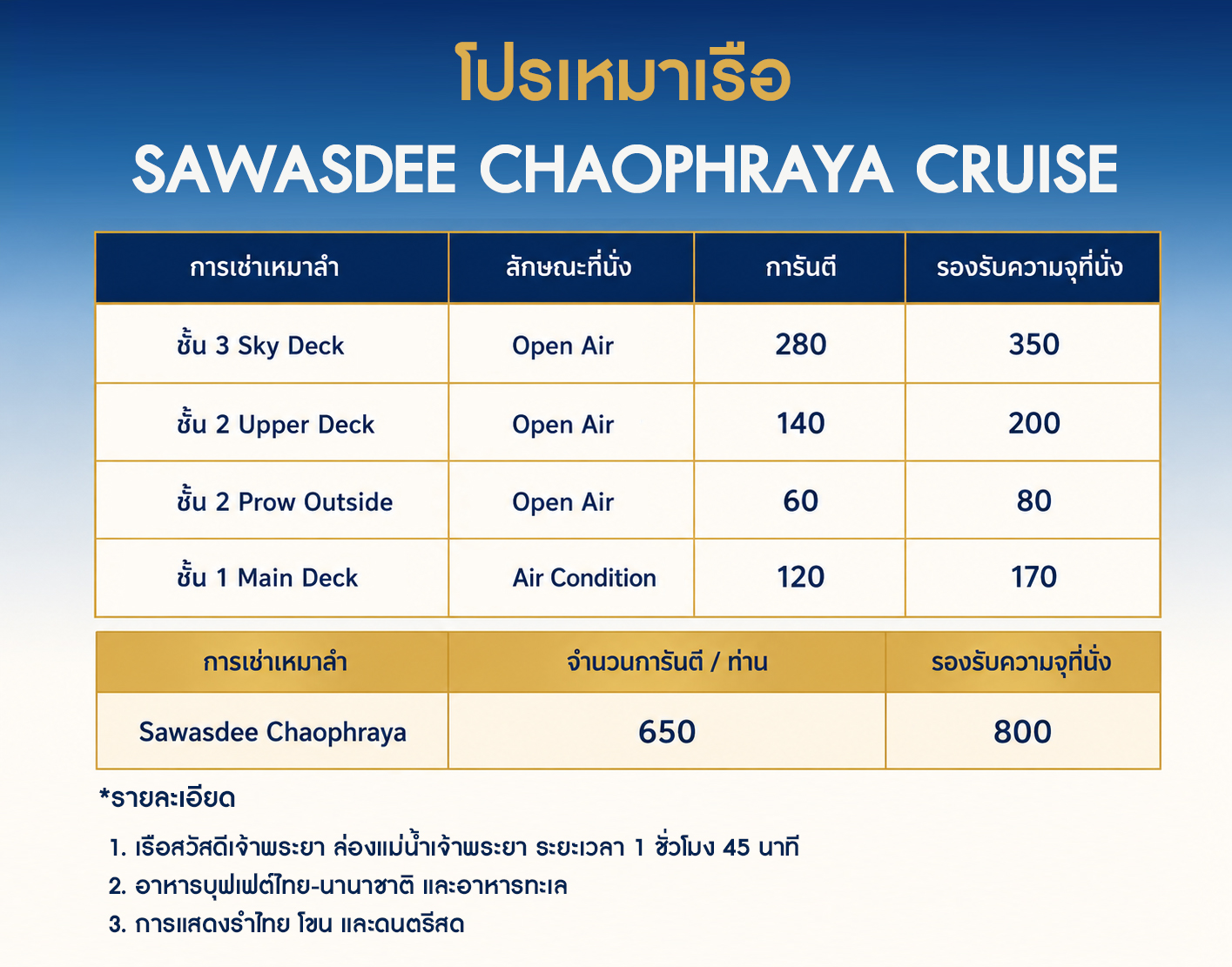 โปรเหมาเรือ

SAWASDEE CHAOPHRAYA CRUISE

| การเช่าเหมาลำ | ลักษณะที่นั่ง | การันตี | รองรับความจุที่นั่ง |
|---|---|---|---|
| ชั้น 3 Sky Deck | Open Air | 280 | 350 |
| ชั้น 2 Upper Deck | Open Air | 140 | 200 |
| ชั้น 2 Prow Outside | Open Air | 60 | 80 |
| ชั้น 1 Main Deck | Air Condition | 120 | 170 |

| การเช่าเหมาลำ | จำนวนการันตี / ท่าน | รองรับความจุที่นั่ง |
|---|---|---|
| Sawasdee Chaophraya | 650 | 800 |

*รายละเอียด

1. เรือสวัสดีเจ้าพระยา ล่องแม่น้ำเจ้าพระยา ระยะเวลา 1 ชั่วโมง 45 นาที
2. อาหารบุฟเฟต์ไทย-นานาชาติ และอาหารทะเล
3. การแสดงรำไทย โขน และดนตรีสด